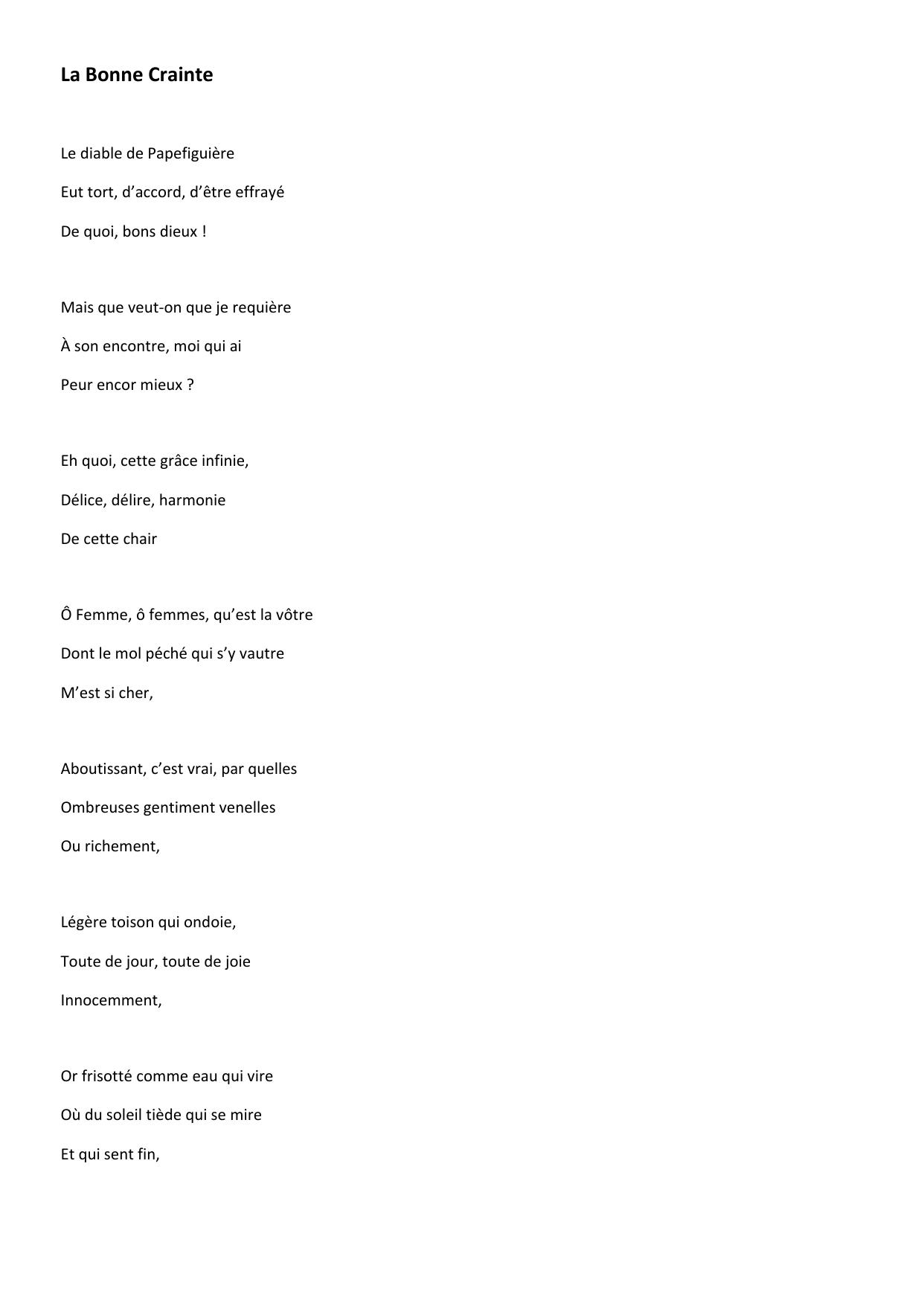 La Bonne Crainte

Le diable de Papefiguière
Eut tort, d’accord, d’être effrayé
De quoi, bons dieux !

Mais que veut-on que je requière
À son encontre, moi qui ai
Peur encor mieux ?

Eh quoi, cette grâce infinie,
Délice, délire, harmonie
De cette chair

Ô Femme, ô femmes, qu’est la vôtre
Dont le mol péché qui s’y vautre
M’est si cher,

Aboutissant, c’est vrai, par quelles
Ombreuses gentiment venelles
Ou richement,

Légère toison qui ondoie,
Toute de jour, toute de joie
Innocemment,

Or frisotté comme eau qui vire
Où du soleil tiède qui se mire
Et qui sent fin,